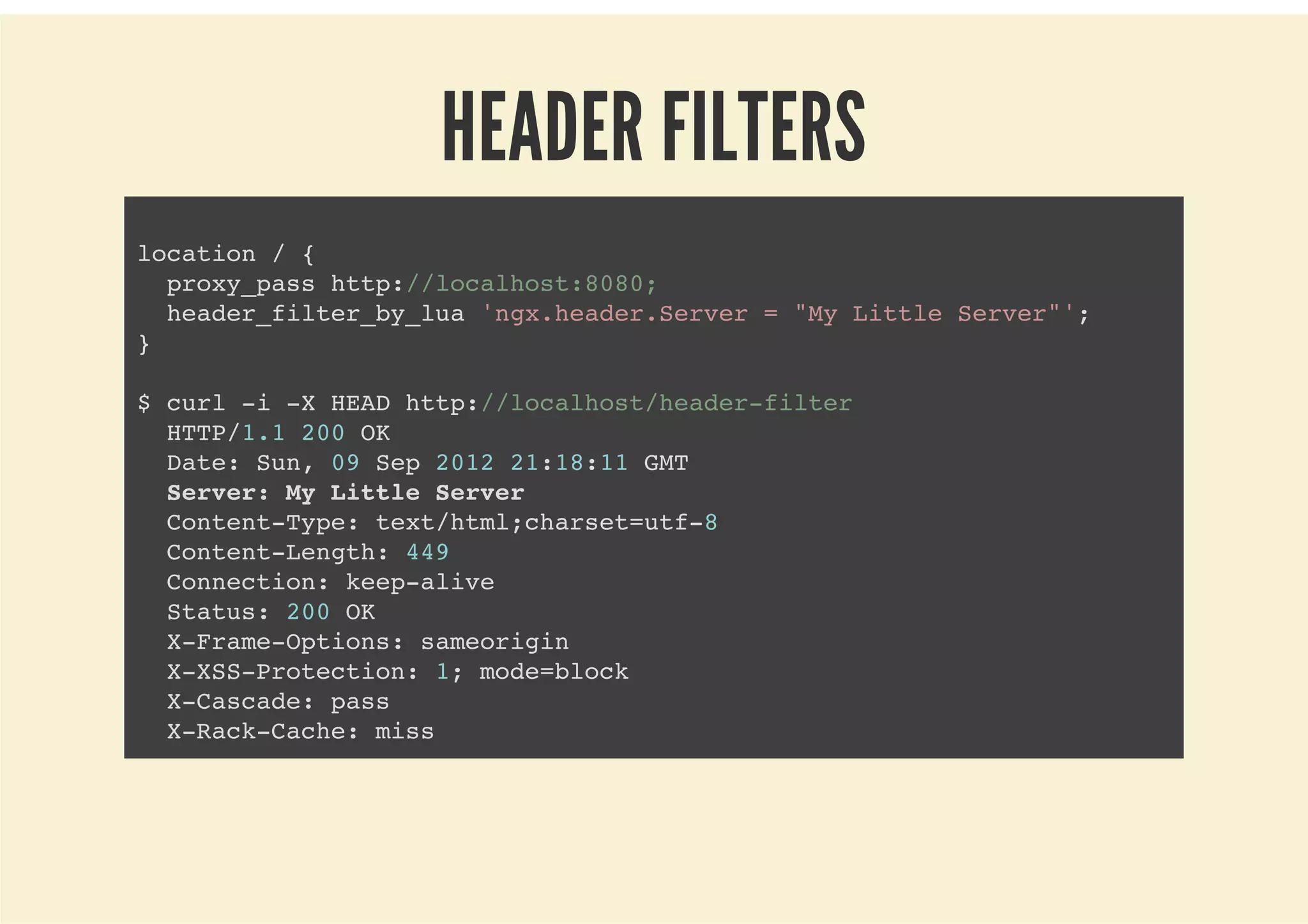 HEADER FILTERS

location / {
  proxy_pass http://localhost:8080;
  header_filter_by_lua 'ngx.header.Server = "My Little Server"';
}

$ curl -i -X HEAD http://localhost/header-filter
  HTTP/1.1 200 OK
  Date: Sun, 09 Sep 2012 21:18:11 GMT
  Server: My Little Server
  Content-Type: text/html;charset=utf-8
  Content-Length: 449
  Connection: keep-alive
  Status: 200 OK
  X-Frame-Options: sameorigin
  X-XSS-Protection: 1; mode=block
  X-Cascade: pass
  X-Rack-Cache: miss